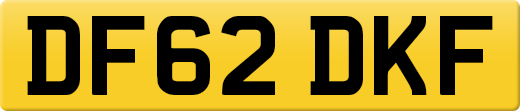 DF62 DKF